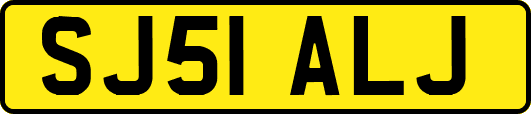 SJ51 ALJ